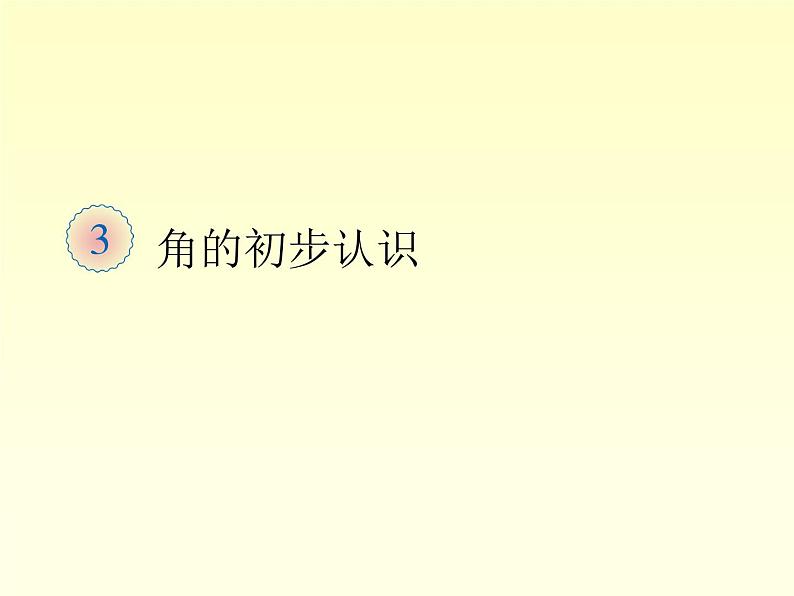 3 角的初步认识